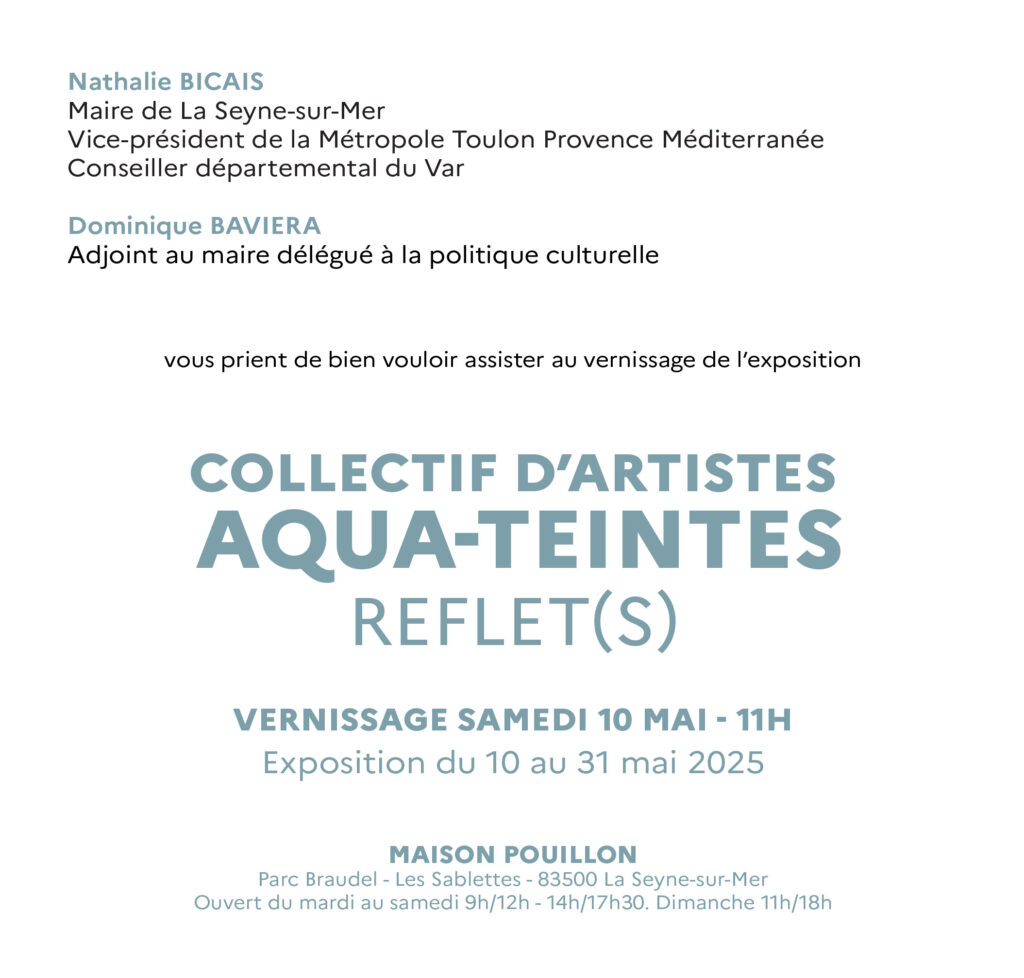 Nathalie BICAIS
Maire de La Seyne-sur-Mer
Vice-président de la Métropole Toulon Provence Méditerranée
Conseiller départemental du Var

Dominique BAVIERA
Adjoint au maire délégué à la politique culturelle

vous prient de bien vouloir assister au vernissage de l'exposition

COLLECTIF D'ARTISTES
AQUA-TEINTES
REFLET(S)

VERNISSAGE SAMEDI 10 MAI - 11H
Exposition du 10 au 31 mai 2025

MAISON POUILLON
Parc Braudel - Les Sablettes - 83500 La Seyne-sur-Mer
Ouvert du mardi au samedi 9h/12h - 14h/17h30. Dimanche 11h/18h